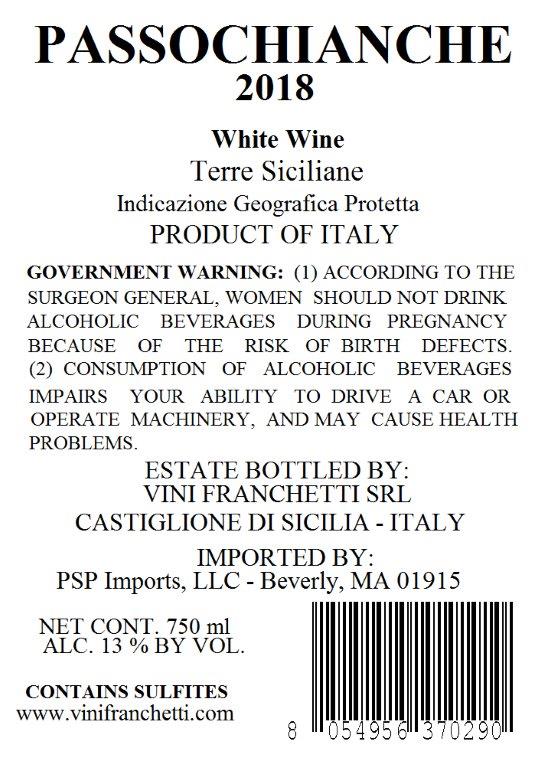 PASSOCHIANCHE
2018

White Wine
Terre Siciliane
Indicazione Geografica Protetta
PRODUCT OF ITALY

GOVERNMENT WARNING: (1) ACCORDING TO THE SURGEON GENERAL, WOMEN SHOULD NOT DRINK ALCOHOLIC BEVERAGES DURING PREGNANCY BECAUSE OF THE RISK OF BIRTH DEFECTS. (2) CONSUMPTION OF ALCOHOLIC BEVERAGES IMPAIRS YOUR ABILITY TO DRIVE A CAR OR OPERATE MACHINERY, AND MAY CAUSE HEALTH PROBLEMS.

ESTATE BOTTLED BY:
VINI FRANCHETTI SRL
CASTIGLIONE DI SICILIA - ITALY

IMPORTED BY:
PSP Imports, LLC - Beverly, MA 01915

NET CONT. 750 ml
ALC. 13 % BY VOL.

CONTAINS SULFITES
www.vinifranchetti.com

8 054956 370290